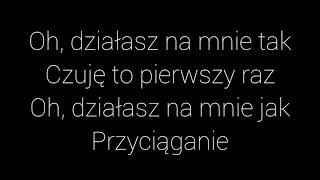 Oh, działasz na mnie tak
Czuję to pierwszy raz
Oh, działasz na mnie jak
Przyciąganie